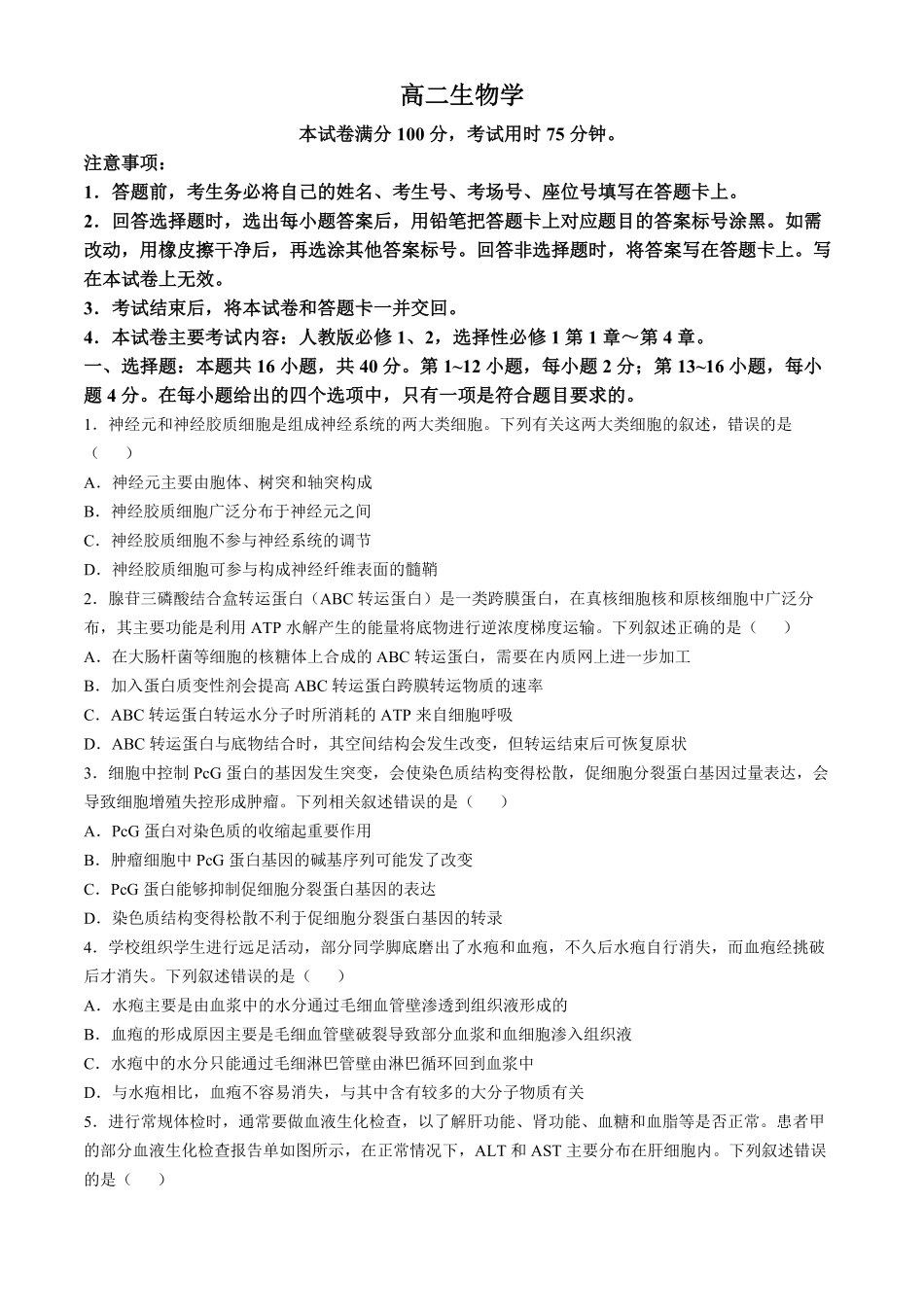 高二生物学

本试卷满分 100 分，考试用时 75 分钟。

注意事项：

1．答题前，考生务必将自己的姓名、考生号、考场号、座位号填写在答题卡上。

2．回答选择题时，选出每小题答案后，用铅笔把答题卡上对应题目的答案标号涂黑。如需改动，用橡皮擦干净后，再选涂其他答案标号。回答非选择题时，将答案写在答题卡上。写在本试卷上无效。

3．考试结束后，将本试卷和答题卡一并交回。

4．本试卷主要考试内容：人教版必修 1、2，选择性必修 1 第 1 章～第 4 章。

一、选择题：本题共 16 小题，共 40 分。第 1~12 小题，每小题 2 分；第 13~16 小题，每小题 4 分。在每小题给出的四个选项中，只有一项是符合题目要求的。

1．神经元和神经胶质细胞是组成神经系统的两大类细胞。下列有关这两大类细胞的叙述，错误的是（　　）

A．神经元主要由胞体、树突和轴突构成

B．神经胶质细胞广泛分布于神经元之间

C．神经胶质细胞不参与神经系统的调节

D．神经胶质细胞可参与构成神经纤维表面的髓鞘

2．腺苷三磷酸结合盒转运蛋白（ABC 转运蛋白）是一类跨膜蛋白，在真核细胞核和原核细胞中广泛分布，其主要功能是利用 ATP 水解产生的能量将底物进行逆浓度梯度运输。下列叙述正确的是（　　）

A．在大肠杆菌等细胞的核糖体上合成的 ABC 转运蛋白，需要在内质网上进一步加工

B．加入蛋白质变性剂会提高 ABC 转运蛋白跨膜转运物质的速率

C．ABC 转运蛋白转运水分子时所消耗的 ATP 来自细胞呼吸

D．ABC 转运蛋白与底物结合时，其空间结构会发生改变，但转运结束后可恢复原状

3．细胞中控制 PcG 蛋白的基因发生突变，会使染色质结构变得松散，促细胞分裂蛋白基因过量表达，会导致细胞增殖失控形成肿瘤。下列相关叙述错误的是（　　）

A．PcG 蛋白对染色质的收缩起重要作用

B．肿瘤细胞中 PcG 蛋白基因的碱基序列可能发了改变

C．PcG 蛋白能够抑制促细胞分裂蛋白基因的表达

D．染色质结构变得松散不利于促细胞分裂蛋白基因的转录

4．学校组织学生进行远足活动，部分同学脚底磨出了水疱和血疱，不久后水疱自行消失，而血疱经挑破后才消失。下列叙述错误的是（　　）

A．水疱主要是由血浆中的水分通过毛细血管壁渗透到组织液形成的

B．血疱的形成原因主要是毛细血管壁破裂导致部分血浆和血细胞渗入组织液

C．水疱中的水分只能通过毛细淋巴管壁由淋巴循环回到血浆中

D．与水疱相比，血疱不容易消失，与其中含有较多的大分子物质有关

5．进行常规体检时，通常要做血液生化检查，以了解肝功能、肾功能、血糖和血脂等是否正常。患者甲的部分血液生化检查报告单如图所示，在正常情况下，ALT 和 AST 主要分布在肝细胞内。下列叙述错误的是（　　）